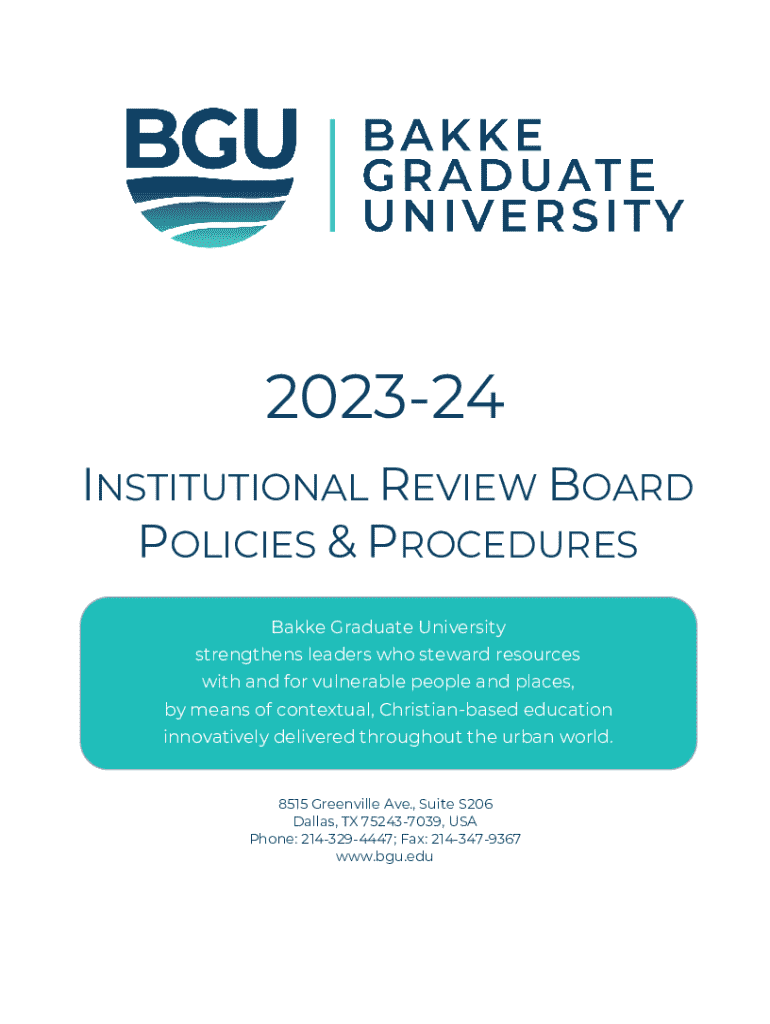 BGU

BAKKE
GRADUATE
UNIVERSITY

2023-24

INSTITUTIONAL REVIEW BOARD
POLICIES & PROCEDURES

Bakke Graduate University strengthens leaders who steward resources with and for vulnerable people and places, by means of contextual, Christian-based education innovatively delivered throughout the urban world.

8515 Greenville Ave., Suite S206
Dallas, TX 75243-7039, USA
Phone: 214-329-4447; Fax: 214-347-9367
www.bgu.edu